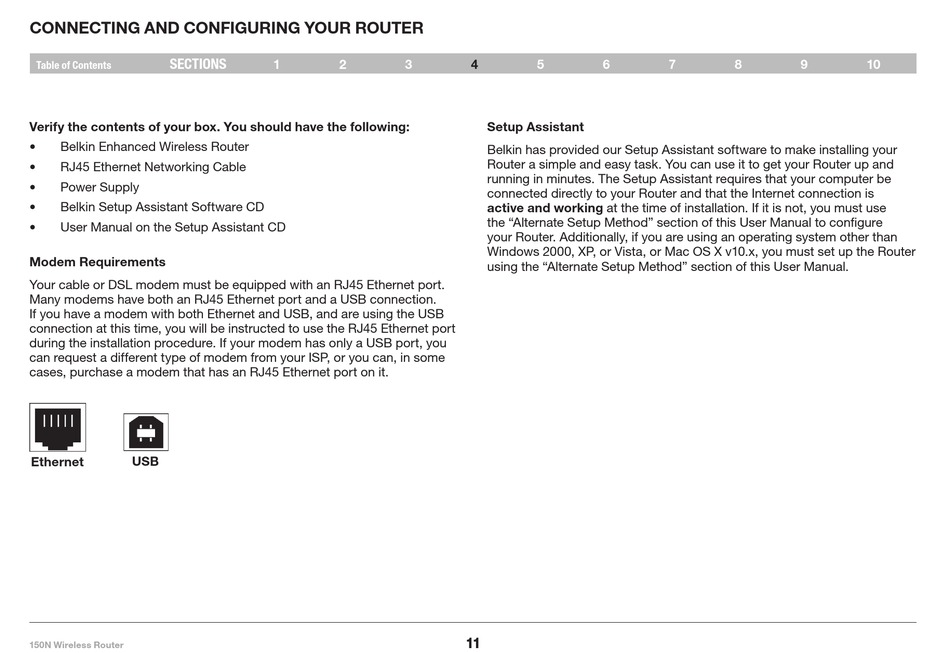 CONNECTING AND CONFIGURING YOUR ROUTER

Table of Contents SECTIONS 1 2 3 4 5 6 7 8 9 10

Verify the contents of your box. You should have the following:

• Belkin Enhanced Wireless Router
• RJ45 Ethernet Networking Cable
• Power Supply
• Belkin Setup Assistant Software CD
• User Manual on the Setup Assistant CD

Modem Requirements

Your cable or DSL modem must be equipped with an RJ45 Ethernet port. Many modems have both an RJ45 Ethernet port and a USB connection. If you have a modem with both Ethernet and USB, and are using the USB connection at this time, you will be instructed to use the RJ45 Ethernet port during the installation procedure. If your modem has only a USB port, you can request a different type of modem from your ISP, or you can, in some cases, purchase a modem that has an RJ45 Ethernet port on it.

Ethernet

USB

Setup Assistant

Belkin has provided our Setup Assistant software to make installing your Router a simple and easy task. You can use it to get your Router up and running in minutes. The Setup Assistant requires that your computer be connected directly to your Router and that the Internet connection is active and working at the time of installation. If it is not, you must use the “Alternate Setup Method” section of this User Manual to configure your Router. Additionally, if you are using an operating system other than Windows 2000, XP, or Vista, or Mac OS X v10.x, you must set up the Router using the “Alternate Setup Method” section of this User Manual.

150N Wireless Router

11